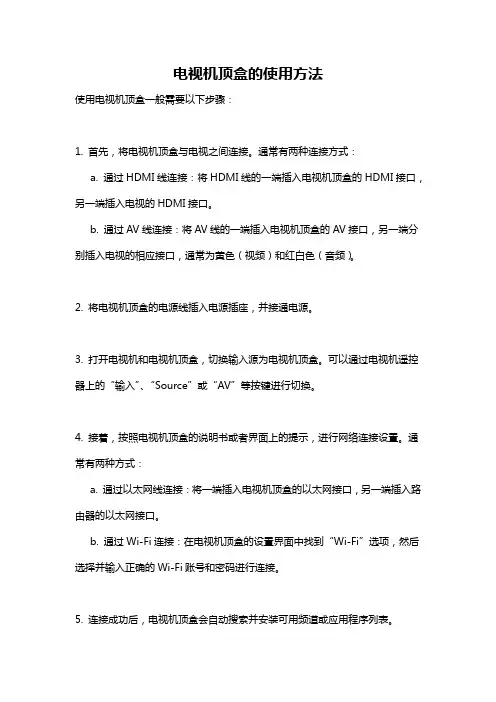 电视机顶盒的使用方法

使用电视机顶盒一般需要以下步骤：

1. 首先，将电视机顶盒与电视之间连接。通常有两种连接方式：

a. 通过 HDMI 线连接：将 HDMI 线的一端插入电视机顶盒的 HDMI 接口，另一端插入电视的 HDMI 接口。

b. 通过 AV 线连接：将 AV 线的一端插入电视机顶盒的 AV 接口，另一端分别插入电视的相应接口，通常为黄色（视频）和红白色（音频）。

2. 将电视机顶盒的电源线插入电源插座，并接通电源。

3. 打开电视机和电视机顶盒，切换输入源为电视机顶盒。可以通过电视机遥控器上的“输入”、“Source”或“AV”等按键进行切换。

4. 接着，按照电视机顶盒的说明书或者界面上的提示，进行网络连接设置。通常有两种方式：

a. 通过以太网线连接：将一端插入电视机顶盒的以太网接口，另一端插入路由器的以太网接口。

b. 通过 Wi-Fi 连接：在电视机顶盒的设置界面中找到“Wi-Fi”选项，然后选择并输入正确的 Wi-Fi 账号和密码进行连接。

5. 连接成功后，电视机顶盒会自动搜索并安装可用频道或应用程序列表。